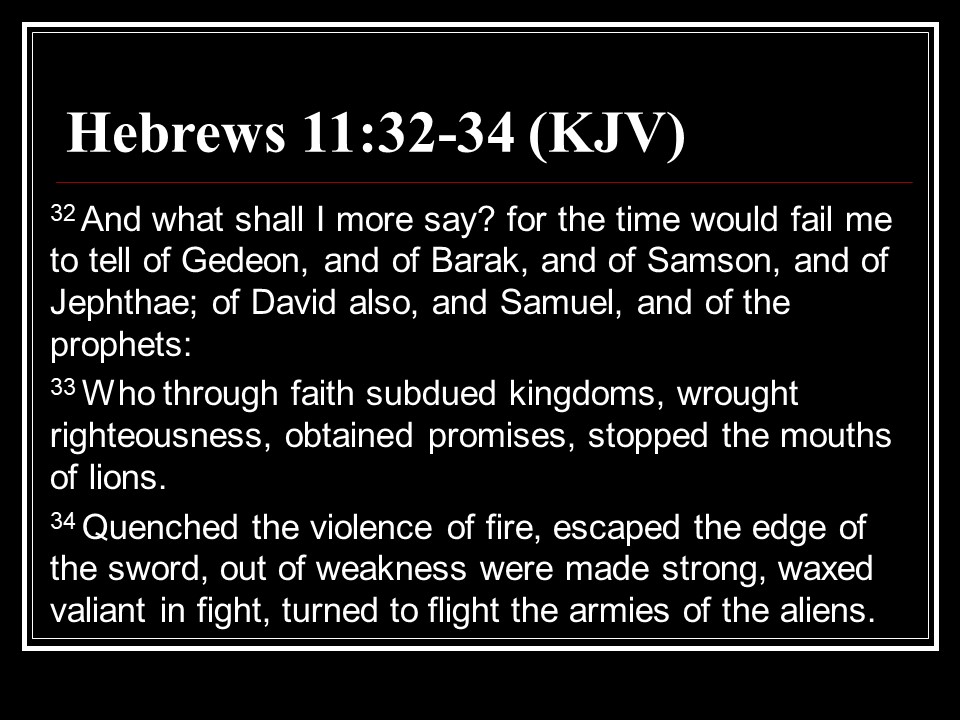 Hebrews 11:32-34 (KJV)

$^{32}$ And what shall I more say? for the time would fail me to tell of Gedeon, and of Barak, and of Samson, and of Jephthae; of David also, and Samuel, and of the prophets:

$^{33}$ Who through faith subdued kingdoms, wrought righteousness, obtained promises, stopped the mouths of lions.

$^{34}$ Quenched the violence of fire, escaped the edge of the sword, out of weakness were made strong, waxed valiant in fight, turned to flight the armies of the aliens.